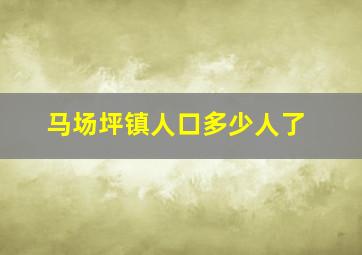 马场坪镇人口多少人了